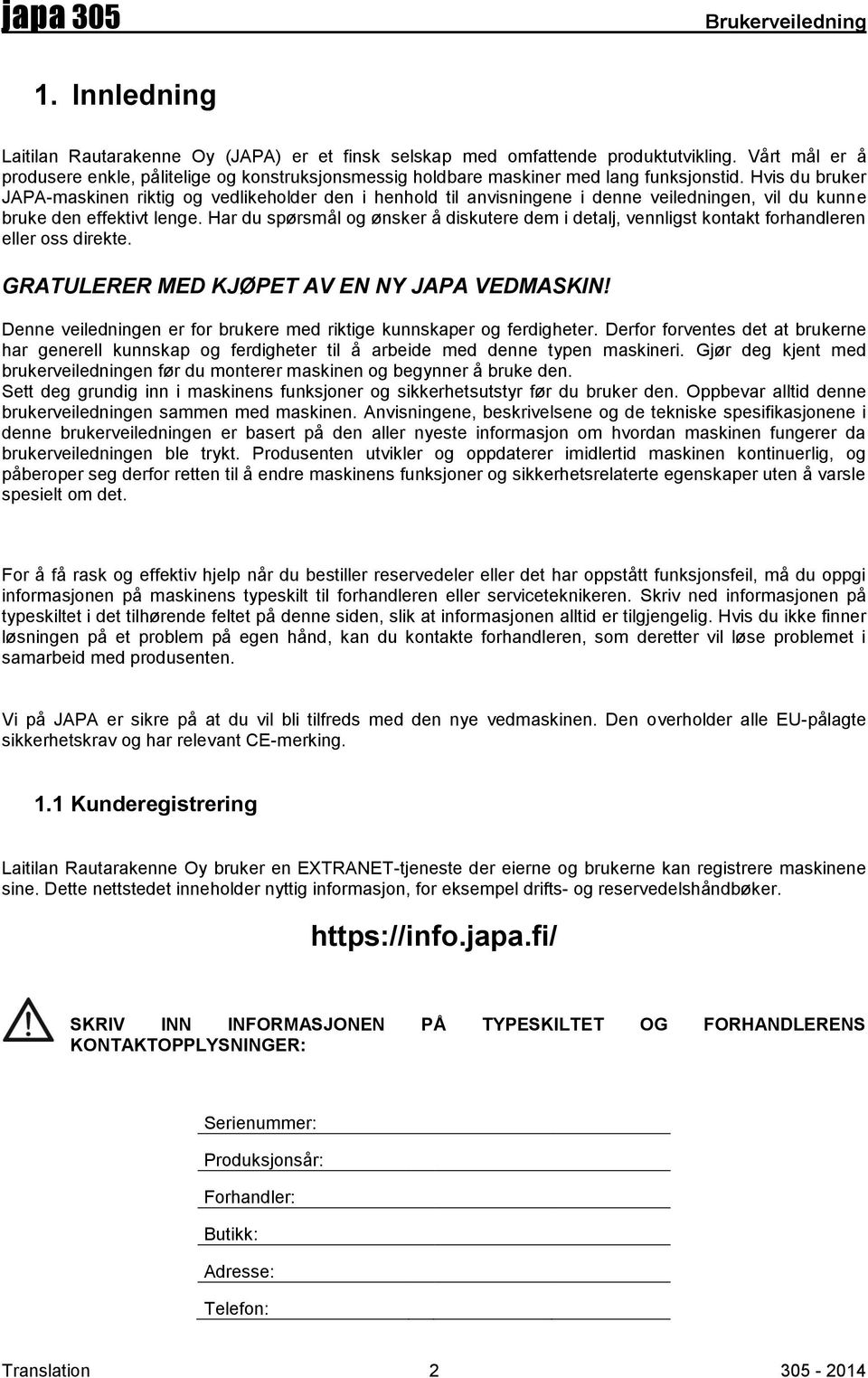 japa 305 Brukerveiledning

1. Innledning

Laitilan Rautarakenne Oy (JAPA) er et finsk selskap med omfattende produktutvikling. Vårt mål er å produsere enkle, pålitelige og konstruksjonsmessig holdbare maskiner med lang funksjonstid. Hvis du bruker JAPA-maskinen riktig og vedlikeholder den i henhold til anvisningene i denne veiledningen, vil du kunne bruke den effektivt lenge. Har du spørsmål og ønsker å diskutere dem i detalj, vennligst kontakt forhandleren eller oss direkte.

GRATULERER MED KJØPET AV EN NY JAPA VEDMASKIN!

Denne veiledningen er for brukere med riktige kunnskaper og ferdigheter. Derfor forventes det at brukerne har generell kunnskap og ferdigheter til å arbeide med denne typen maskineri. Gjør deg kjent med brukerveiledningen før du monterer maskinen og begynner å bruke den.
Sett deg grundig inn i maskinens funksjoner og sikkerhetsutstyr før du bruker den. Oppbevar alltid denne brukerveiledningen sammen med maskinen. Anvisningene, beskrivelsene og de tekniske spesifikasjonene i denne brukerveiledningen er basert på den aller nyeste informasjon om hvordan maskinen fungerer da brukerveiledningen ble trykt. Produsenten utvikler og oppdaterer imidlertid maskinen kontinuerlig, og påberoper seg derfor retten til å endre maskinens funksjoner og sikkerhetsrelaterte egenskaper uten å varsle spesielt om det.

For å få rask og effektiv hjelp når du bestiller reservedeler eller det har oppstått funksjonsfeil, må du oppgi informasjonen på maskinens typeskilt til forhandleren eller serviceteknikeren. Skriv ned informasjonen på typeskiltet i det tilhørende feltet på denne siden, slik at informasjonen alltid er tilgjengelig. Hvis du ikke finner løsningen på et problem på egen hånd, kan du kontakte forhandleren, som deretter vil løse problemet i samarbeid med produsenten.

Vi på JAPA er sikre på at du vil bli tilfreds med den nye vedmaskinen. Den overholder alle EU-pålagte sikkerhetskrav og har relevant CE-merking.

1.1 Kunderegistrering

Laitilan Rautarakenne Oy bruker en EXTRANET-tjeneste der eierne og brukerne kan registrere maskinene sine. Dette nettstedet inneholder nyttig informasjon, for eksempel drifts- og reservedelshåndbøker.

https://info.japa.fi/

SKRIV INN INFORMASJONEN PÅ TYPESKILTET OG FORHANDLERENS KONTAKTOPPLYSNINGER:

Serienummer:
Produksjonsår:
Forhandler:
Butikk:
Adresse:
Telefon:

Translation 2 305 - 2014